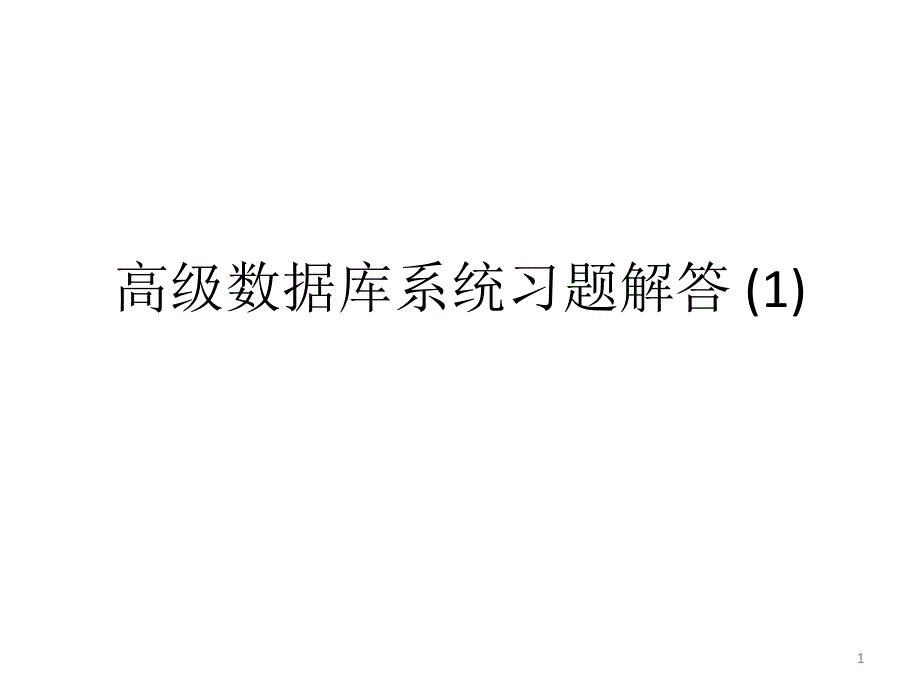 高级数据库系统习题解答 (1)

1